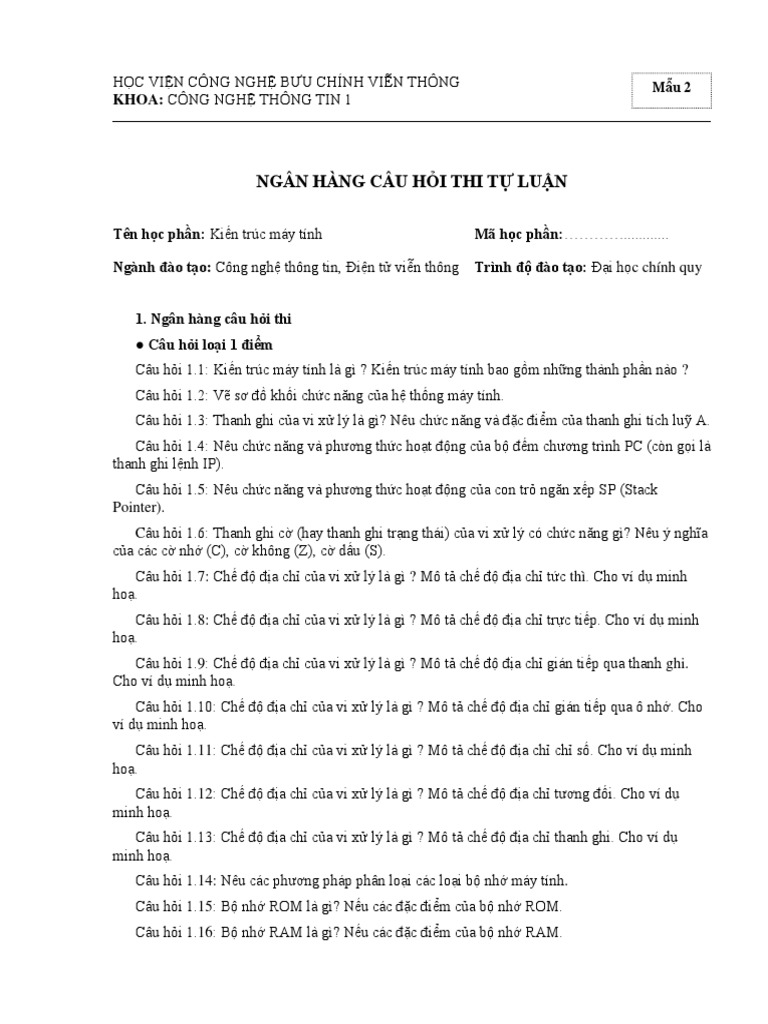 HỌC VIỆN CÔNG NGHỆ BƯU CHÍNH VIỄN THÔNG
KHOA: CÔNG NGHỆ THÔNG TIN 1

Mẫu 2

NGÂN HÀNG CÂU HỎI THI TỰ LUẬN

Tên học phần: Kiến trúc máy tính

Mã học phần:………….............

Ngành đào tạo: Công nghệ thông tin, Điện tử viễn thông

Trình độ đào tạo: Đại học chính quy

1. Ngân hàng câu hỏi thi

● Câu hỏi loại 1 điểm

Câu hỏi 1.1: Kiến trúc máy tính là gì ? Kiến trúc máy tính bao gồm những thành phần nào ?

Câu hỏi 1.2: Vẽ sơ đồ khối chức năng của hệ thống máy tính.

Câu hỏi 1.3: Thanh ghi của vi xử lý là gì? Nêu chức năng và đặc điểm của thanh ghi tích luỹ A.

Câu hỏi 1.4: Nêu chức năng và phương thức hoạt động của bộ đếm chương trình PC (còn gọi là thanh ghi lệnh IP).

Câu hỏi 1.5: Nêu chức năng và phương thức hoạt động của con trỏ ngăn xếp SP (Stack Pointer).

Câu hỏi 1.6: Thanh ghi cờ (hay thanh ghi trạng thái) của vi xử lý có chức năng gì? Nêu ý nghĩa của các cờ nhớ (C), cờ không (Z), cờ dấu (S).

Câu hỏi 1.7: Chế độ địa chỉ của vi xử lý là gì ? Mô tả chế độ địa chỉ tức thì. Cho ví dụ minh hoạ.

Câu hỏi 1.8: Chế độ địa chỉ của vi xử lý là gì ? Mô tả chế độ địa chỉ trực tiếp. Cho ví dụ minh hoạ.

Câu hỏi 1.9: Chế độ địa chỉ của vi xử lý là gì ? Mô tả chế độ địa chỉ gián tiếp qua thanh ghi. Cho ví dụ minh hoạ.

Câu hỏi 1.10: Chế độ địa chỉ của vi xử lý là gì ? Mô tả chế độ địa chỉ gián tiếp qua ô nhớ. Cho ví dụ minh hoạ.

Câu hỏi 1.11: Chế độ địa chỉ của vi xử lý là gì ? Mô tả chế độ địa chỉ chỉ số. Cho ví dụ minh hoạ.

Câu hỏi 1.12: Chế độ địa chỉ của vi xử lý là gì ? Mô tả chế độ địa chỉ tương đối. Cho ví dụ minh hoạ.

Câu hỏi 1.13: Chế độ địa chỉ của vi xử lý là gì ? Mô tả chế độ địa chỉ thanh ghi. Cho ví dụ minh hoạ.

Câu hỏi 1.14: Nêu các phương pháp phân loại các loại bộ nhớ máy tính.

Câu hỏi 1.15: Bộ nhớ ROM là gì? Nếu các đặc điểm của bộ nhớ ROM.

Câu hỏi 1.16: Bộ nhớ RAM là gì? Nếu các đặc điểm của bộ nhớ RAM.